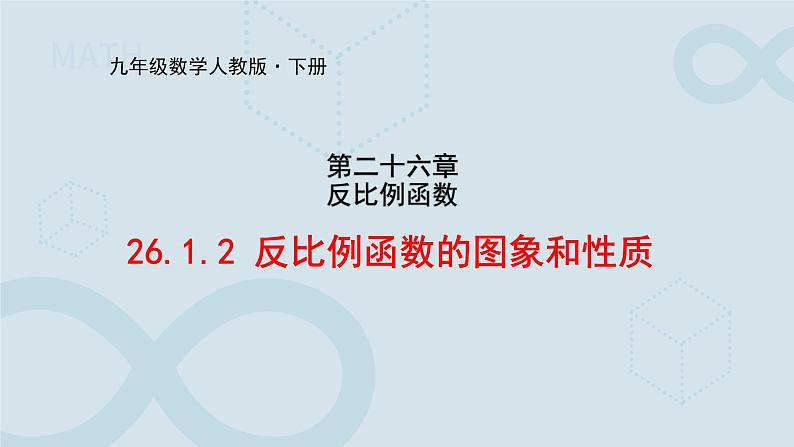 MATH

九年级数学人教版·下册

第二十六章
反比例函数

26.1.2 反比例函数的图象和性质